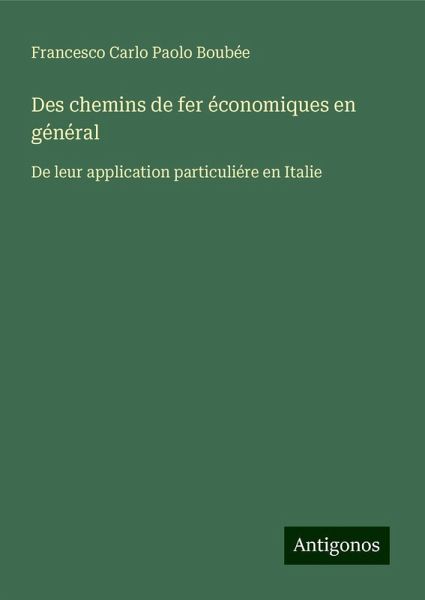 Francesco Carlo Paolo Boubée

Des chemins de fer économiques en général

De leur application particuliére en Italie

Antigonos